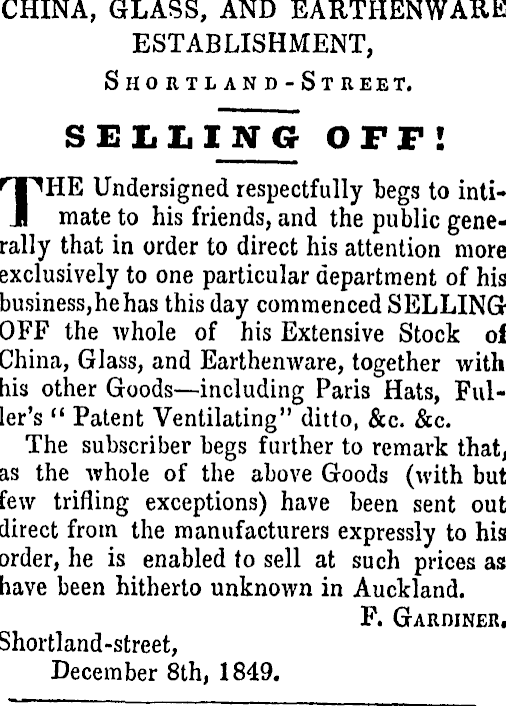 CHINA, GLASS, AND EARTHENWARE ESTABLISHMENT,

SHORTLAND-STREET.

SELLING OFF!

THE Undersigned respectfully begs to intimate to his friends, and the public generally that in order to direct his attention more exclusively to one particular department of his business, he has this day commenced SELLING OFF the whole of his Extensive Stock of China, Glass, and Earthenware, together with his other Goods—including Paris Hats, Fuller's "Patent Ventilating" ditto, &c. &c.

The subscriber begs further to remark that, as the whole of the above Goods (with but few trifling exceptions) have been sent out direct from the manufacturers expressly to his order, he is enabled to sell at such prices as have been hitherto unknown in Auckland.

F. GARDINER.

Shortland-street,
December 8th, 1849.